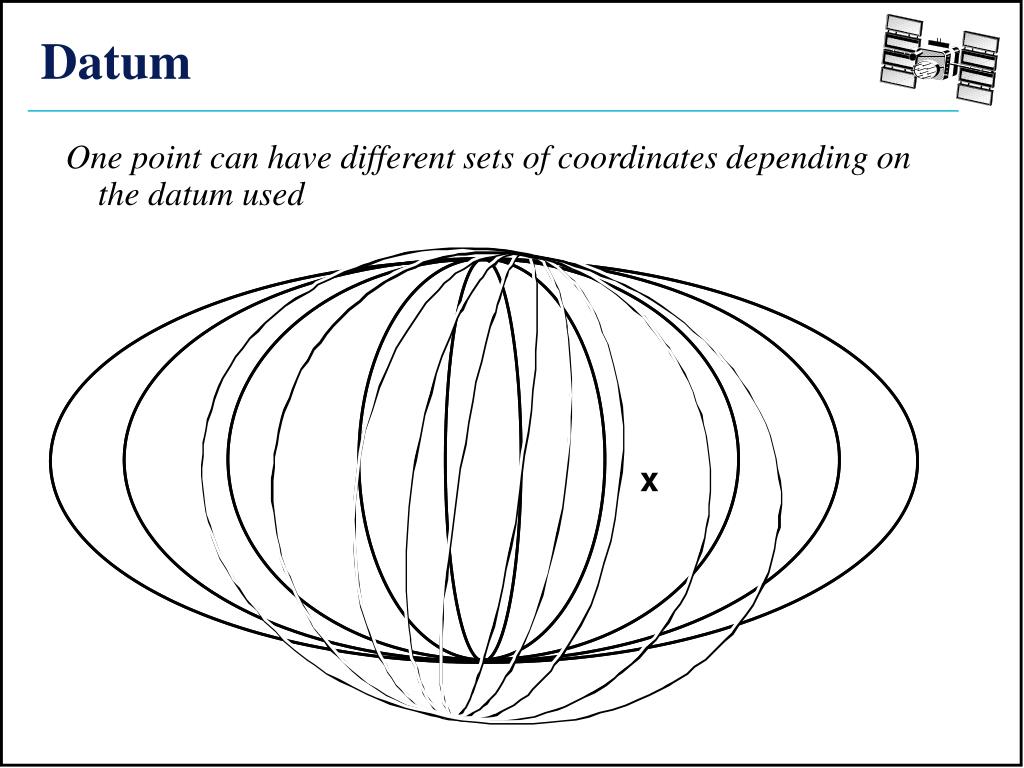 Datum

One point can have different sets of coordinates depending on the datum used

x